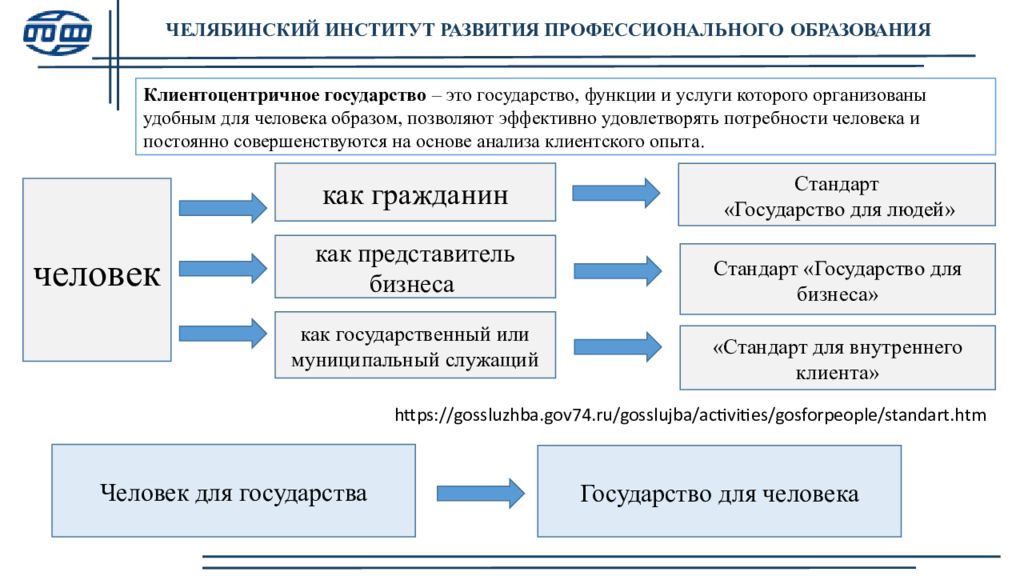 ЧЕЛЯБИНСКИЙ ИНСТИТУТ РАЗВИТИЯ ПРОФЕССИОНАЛЬНОГО ОБРАЗОВАНИЯ

Клиентоцентричное государство – это государство, функции и услуги которого организованы удобным для человека образом, позволяют эффективно удовлетворять потребности человека и постоянно совершенствуются на основе анализа клиентского опыта.

человек

как гражданин

как представитель бизнеса

как государственный или муниципальный служащий

Стандарт «Государство для людей»

Стандарт «Государство для бизнеса»

«Стандарт для внутреннего клиента»

https://gossluzhba.gov74.ru/gosslujba/activities/gosforpeople/standart.htm

Человек для государства

Государство для человека